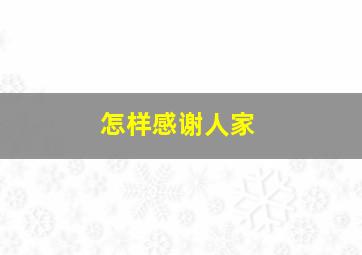 怎样感谢人家